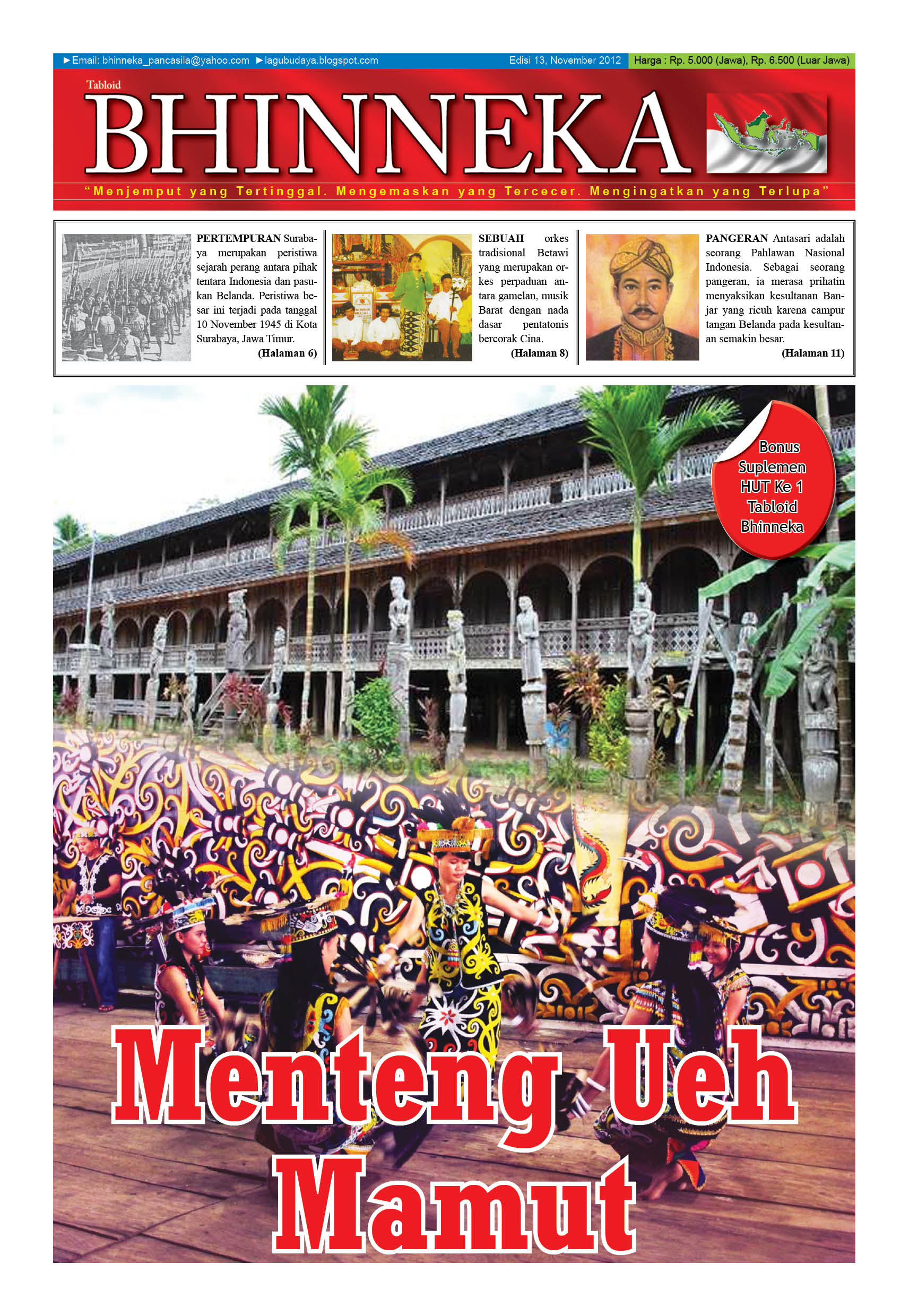 ►Email: bhinneka_pancasila@yahoo.com ►lagubudaya.blogspot.com Edisi 13, November 2012 Harga : Rp. 5.000 (Jawa), Rp. 6.500 (Luar Jawa)

Tabloid
BHINNEKA

"Menjemput yang Tertinggal. Mengemaskan yang Tercecer. Mengingatkan yang Terlupa"

PERTEMPURAN Surabaya merupakan peristiwa sejarah perang antara pihak tentara Indonesia dan pasukan Belanda. Peristiwa besar ini terjadi pada tanggal 10 November 1945 di Kota Surabaya, Jawa Timur.
(Halaman 6)

SEBUAH orkes tradisional Betawi yang merupakan orkes perpaduan antara gamelan, musik Barat dengan nada dasar pentatonis bercorak Cina.
(Halaman 8)

PANGERAN Antasari adalah seorang Pahlawan Nasional Indonesia. Sebagai seorang pangeran, ia merasa prihatin menyaksikan kesultanan Banjar yang ricuh karena campur tangan Belanda pada kesultanan semakin besar.
(Halaman 11)

Bonus Suplemen HUT Ke 1 Tabloid Bhinneka

Menteng Ueh Mamut